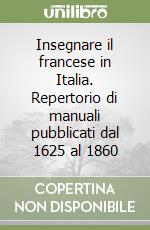 unilibro

Insegnare il francese in Italia. Repertorio di manuali pubblicati dal 1625 al 1860

COPERTINA NON DISPONIBILE